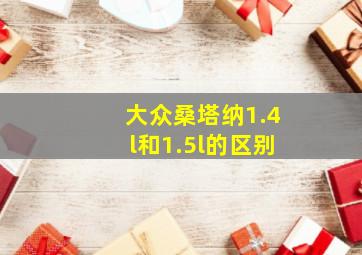 大众桑塔纳1.4l和1.5l的区别